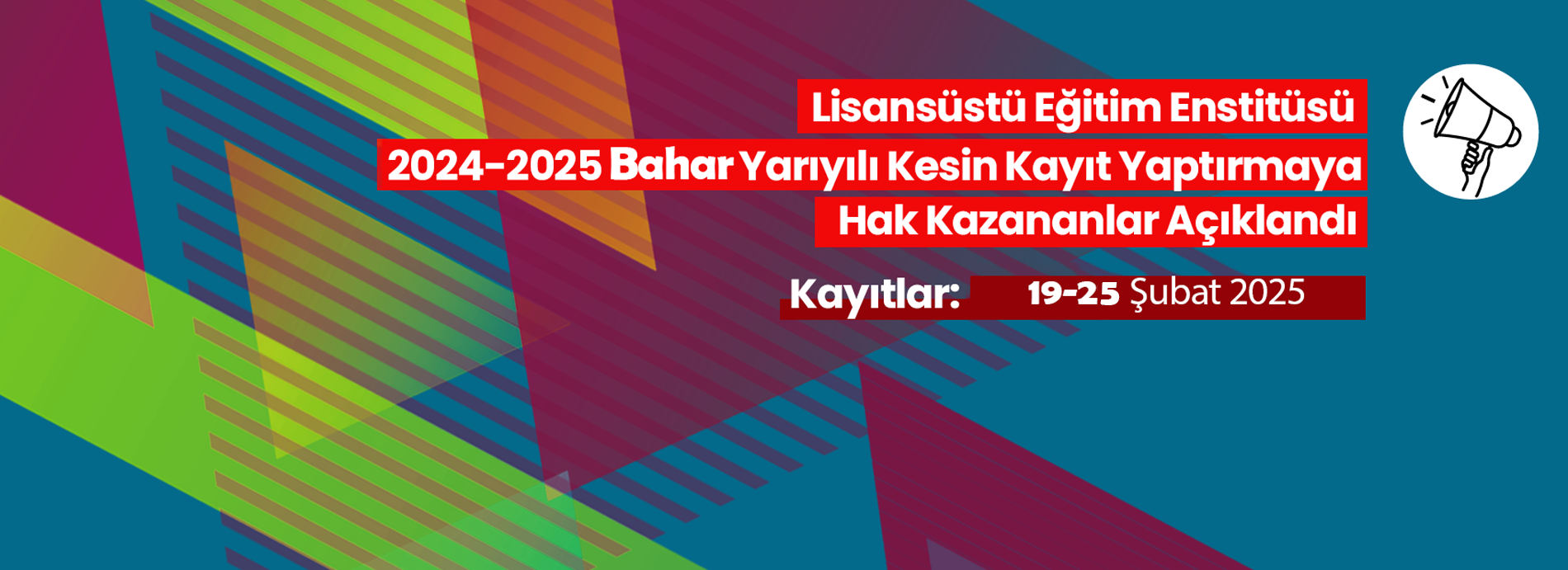 Lisansüstü Eğitim Enstitüsü
2024-2025 Bahar Yarıyılı Kesin Kayıt Yaptırmaya
Hak Kazananlar Açıklandı

Kayıtlar: 19-25 Şubat 2025